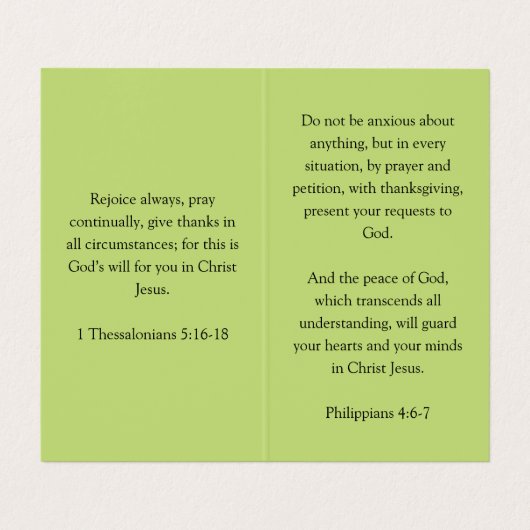 Rejoice always, pray continually, give thanks in all circumstances; for this is God's will for you in Christ Jesus.

1 Thessalonians 5:16-18

Do not be anxious about anything, but in every situation, by prayer and petition, with thanksgiving, present your requests to God.

And the peace of God, which transcends all understanding, will guard your hearts and your minds in Christ Jesus.

Philippians 4:6-7